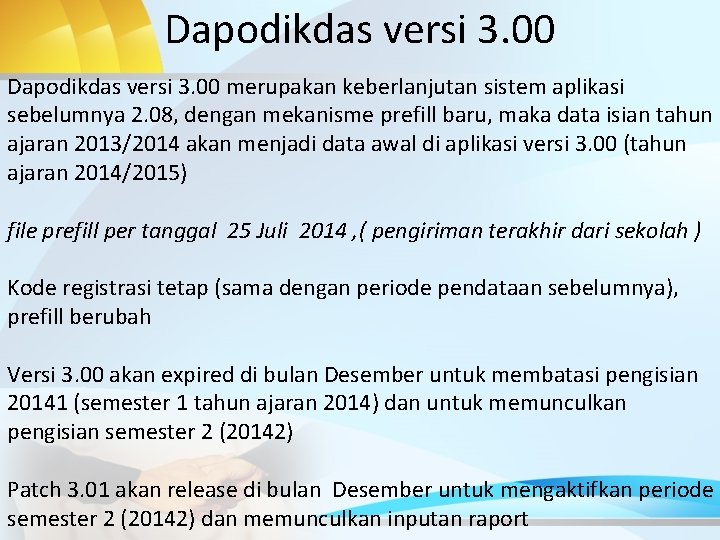 Dapodikdas versi 3.00

Dapodikdas versi 3.00 merupakan keberlanjutan sistem aplikasi sebelumnya 2.08, dengan mekanisme prefill baru, maka data isian tahun ajaran 2013/2014 akan menjadi data awal di aplikasi versi 3.00 (tahun ajaran 2014/2015)

file prefill per tanggal 25 Juli 2014 ,( pengiriman terakhir dari sekolah )

Kode registrasi tetap (sama dengan periode pendataan sebelumnya), prefill berubah

Versi 3.00 akan expired di bulan Desember untuk membatasi pengisian 20141 (semester 1 tahun ajaran 2014) dan untuk memunculkan pengisian semester 2 (20142)

Patch 3.01 akan release di bulan Desember untuk mengaktifkan periode semester 2 (20142) dan memunculkan inputan raport